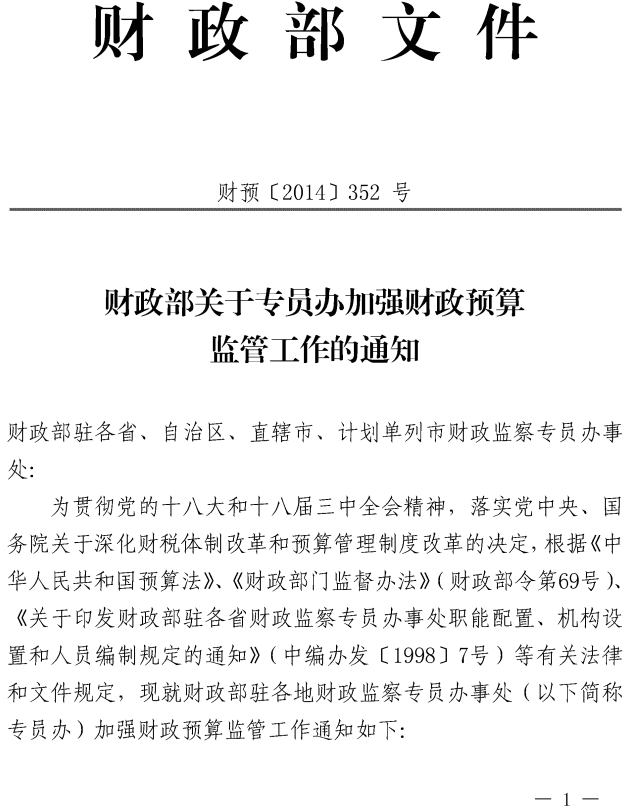 财政部文件

财预〔2014〕352 号

财政部关于专员办加强财政预算监管工作的通知

财政部驻各省、自治区、直辖市、计划单列市财政监察专员办事处:

为贯彻党的十八大和十八届三中全会精神，落实党中央、国务院关于深化财税体制改革和预算管理制度改革的决定，根据《中华人民共和国预算法》、《财政部门监督办法》（财政部令第69号）、《关于印发财政部驻各省财政监察专员办事处职能配置、机构设置和人员编制规定的通知》（中编办发〔1998〕7号）等有关法律和文件规定，现就财政部驻各地财政监察专员办事处（以下简称专员办）加强财政预算监管工作通知如下:

— 1 —